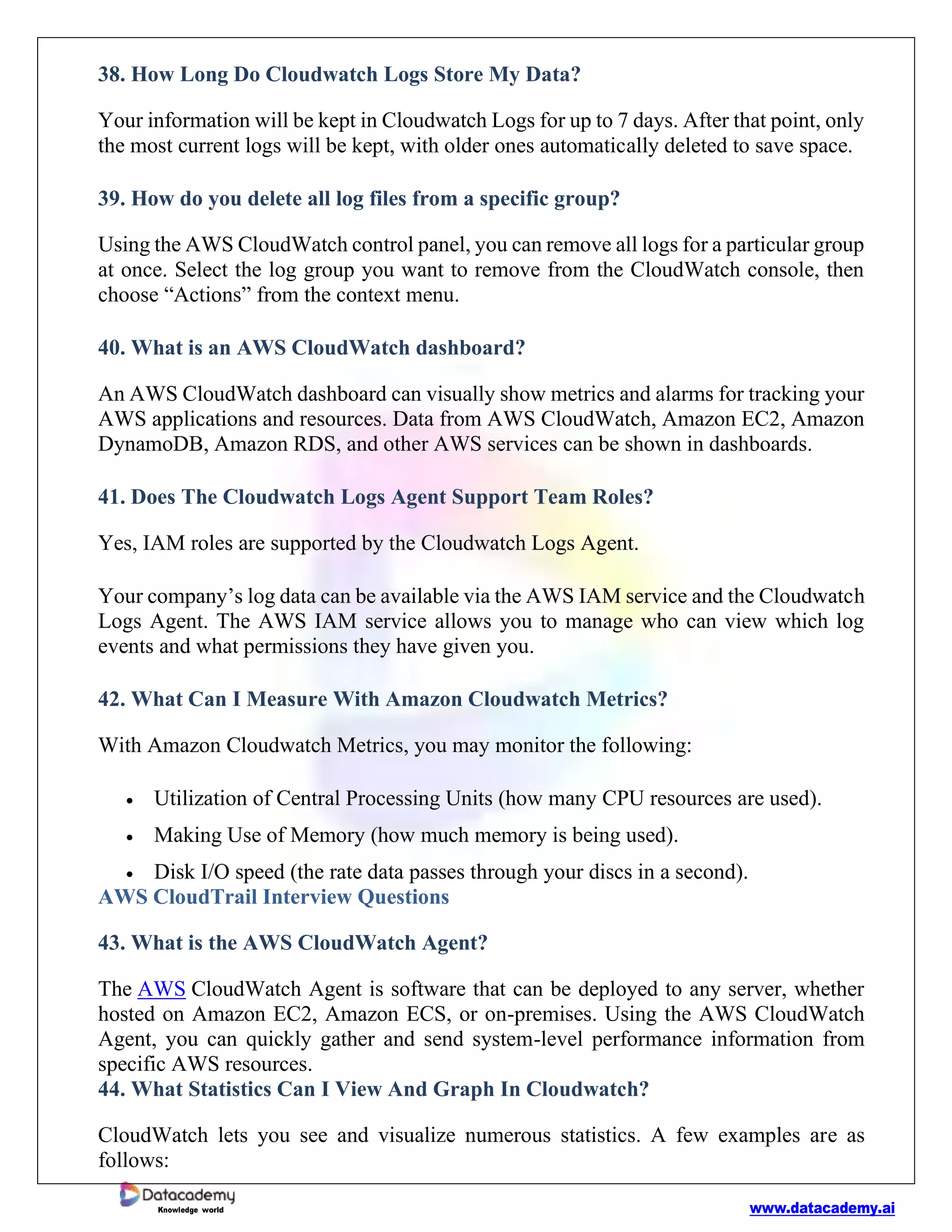 38. How Long Do Cloudwatch Logs Store My Data?

Your information will be kept in Cloudwatch Logs for up to 7 days. After that point, only the most current logs will be kept, with older ones automatically deleted to save space.

39. How do you delete all log files from a specific group?

Using the AWS CloudWatch control panel, you can remove all logs for a particular group at once. Select the log group you want to remove from the CloudWatch console, then choose “Actions” from the context menu.

40. What is an AWS CloudWatch dashboard?

An AWS CloudWatch dashboard can visually show metrics and alarms for tracking your AWS applications and resources. Data from AWS CloudWatch, Amazon EC2, Amazon DynamoDB, Amazon RDS, and other AWS services can be shown in dashboards.

41. Does The Cloudwatch Logs Agent Support Team Roles?

Yes, IAM roles are supported by the Cloudwatch Logs Agent.

Your company’s log data can be available via the AWS IAM service and the Cloudwatch Logs Agent. The AWS IAM service allows you to manage who can view which log events and what permissions they have given you.

42. What Can I Measure With Amazon Cloudwatch Metrics?

With Amazon Cloudwatch Metrics, you may monitor the following:

• Utilization of Central Processing Units (how many CPU resources are used).
• Making Use of Memory (how much memory is being used).
• Disk I/O speed (the rate data passes through your discs in a second).

AWS CloudTrail Interview Questions

43. What is the AWS CloudWatch Agent?

The AWS CloudWatch Agent is software that can be deployed to any server, whether hosted on Amazon EC2, Amazon ECS, or on-premises. Using the AWS CloudWatch Agent, you can quickly gather and send system-level performance information from specific AWS resources.

44. What Statistics Can I View And Graph In Cloudwatch?

CloudWatch lets you see and visualize numerous statistics. A few examples are as follows:

Datacademy
Knowledge world

www.datacademy.ai